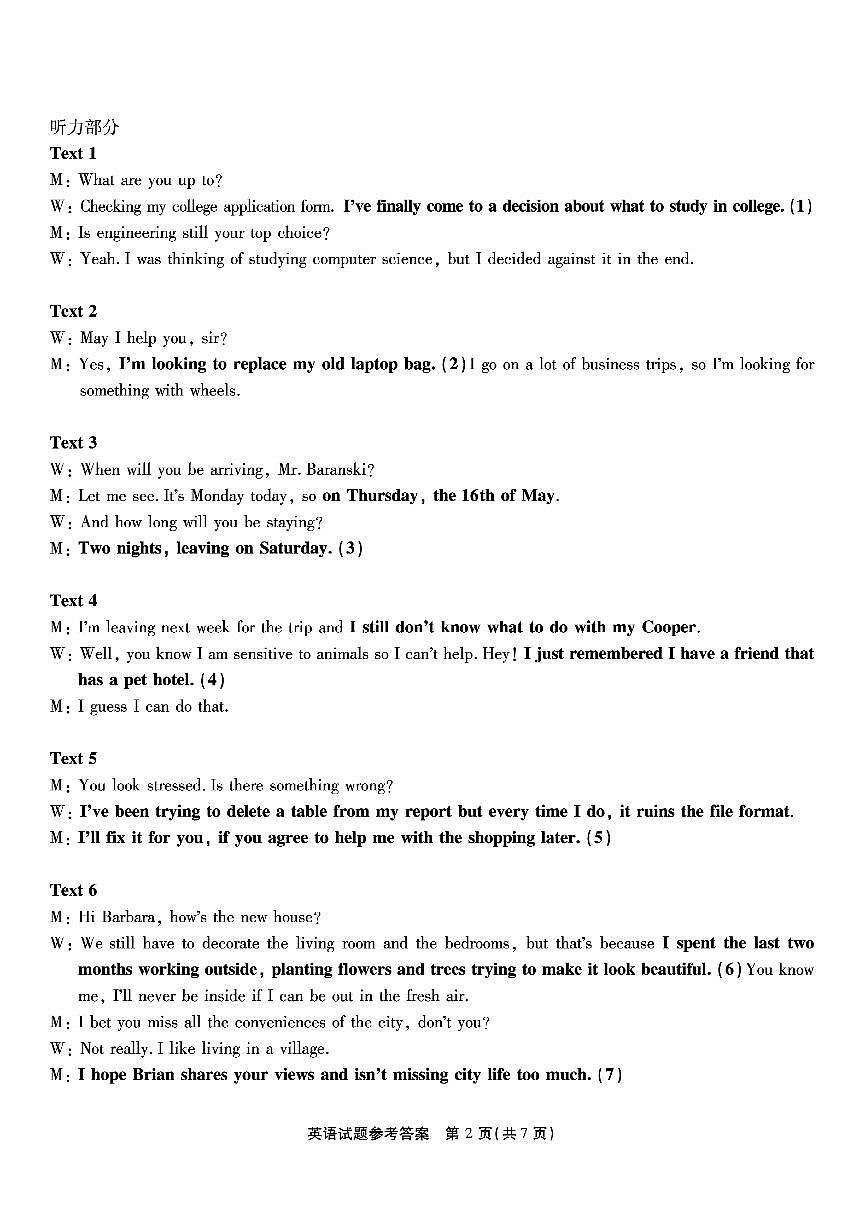 听力部分
Text 1
M: What are you up to?
W: Checking my college application form. I've finally come to a decision about what to study in college. (1)
M: Is engineering still your top choice?
W: Yeah. I was thinking of studying computer science, but I decided against it in the end.

Text 2
W: May I help you, sir?
M: Yes, I'm looking to replace my old laptop bag. (2) I go on a lot of business trips, so I'm looking for something with wheels.

Text 3
W: When will you be arriving, Mr. Baranski?
M: Let me see. It's Monday today, so on Thursday, the 16th of May.
W: And how long will you be staying?
M: Two nights, leaving on Saturday. (3)

Text 4
M: I'm leaving next week for the trip and I still don't know what to do with my Cooper.
W: Well, you know I am sensitive to animals so I can't help. Hey! I just remembered I have a friend that has a pet hotel. (4)
M: I guess I can do that.

Text 5
M: You look stressed. Is there something wrong?
W: I've been trying to delete a table from my report but every time I do, it ruins the file format.
M: I'll fix it for you, if you agree to help me with the shopping later. (5)

Text 6
M: Hi Barbara, how's the new house?
W: We still have to decorate the living room and the bedrooms, but that's because I spent the last two months working outside, planting flowers and trees trying to make it look beautiful. (6) You know me, I'll never be inside if I can be out in the fresh air.
M: I bet you miss all the conveniences of the city, don't you?
W: Not really. I like living in a village.
M: I hope Brian shares your views and isn't missing city life too much. (7)

英语试题参考答案 第 2 页(共 7 页)